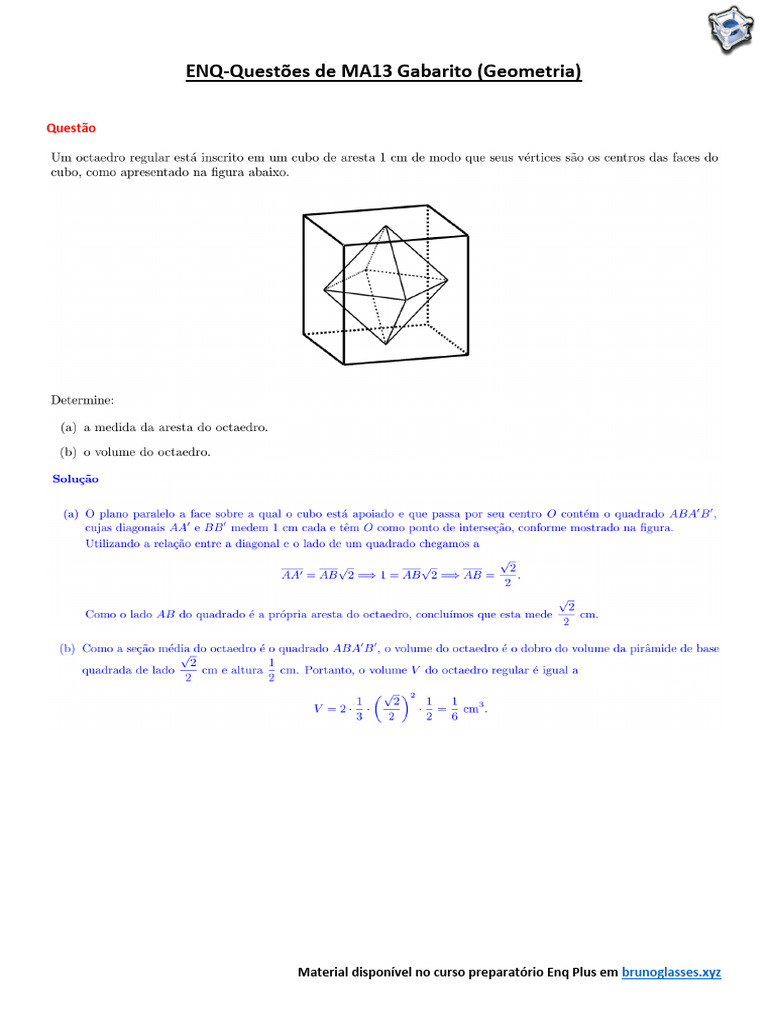 ENQ-Questões de MA13 Gabarito (Geometria)

Questão

Um octaedro regular está inscrito em um cubo de aresta 1 cm de modo que seus vértices são os centros das faces do cubo, como apresentado na figura abaixo.

Determine:

(a) a medida da aresta do octaedro.

(b) o volume do octaedro.

Solução

(a) O plano paralelo a face sobre a qual o cubo está apoiado e que passa por seu centro $O$ contém o quadrado $ABA'B'$, cujas diagonais $AA'$ e $BB'$ medem 1 cm cada e têm $O$ como ponto de interseção, conforme mostrado na figura. Utilizando a relação entre a diagonal e o lado de um quadrado chegamos a

$\overline{AA'} = \overline{AB}\sqrt{2} \Longrightarrow 1 = \overline{AB}\sqrt{2} \Longrightarrow \overline{AB} = \frac{\sqrt{2}}{2}.$

Como o lado $AB$ do quadrado é a própria aresta do octaedro, concluímos que esta mede $\frac{\sqrt{2}}{2}$ cm.

(b) Como a seção média do octaedro é o quadrado $ABA'B'$, o volume do octaedro é o dobro do volume da pirâmide de base quadrada de lado $\frac{\sqrt{2}}{2}$ cm e altura $\frac{1}{2}$ cm. Portanto, o volume $V$ do octaedro regular é igual a

$V = 2 \cdot \frac{1}{3} \cdot \left(\frac{\sqrt{2}}{2}\right)^2 \cdot \frac{1}{2} = \frac{1}{6}$ cm$^3$.

Material disponível no curso preparatório Enq Plus em brunoglasses.xyz